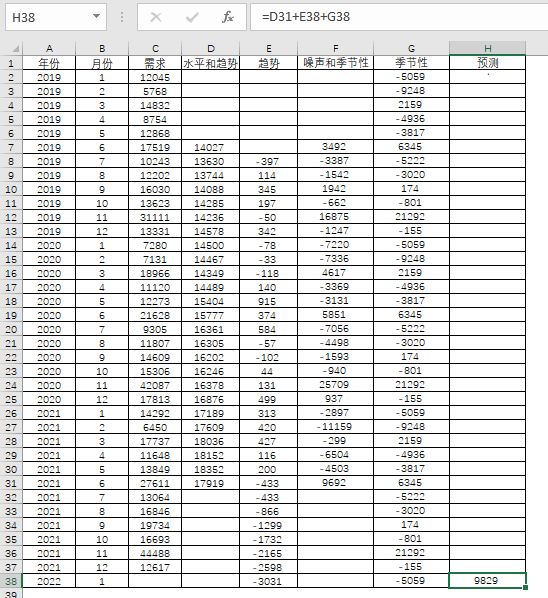 H38 =D31+E38+G38

| | A | B | C | D | E | F | G | H |
|---|---|---|---|---|---|---|---|---|
| 1 | 年份 | 月份 | 需求 | 水平和趋势 | 趋势 | 噪声和季节性 | 季节性 | 预测 |
| 2 | 2019 | 1 | 12045 | | | | -5059 | |
| 3 | 2019 | 2 | 5768 | | | | -9248 | |
| 4 | 2019 | 3 | 14832 | | | | 2159 | |
| 5 | 2019 | 4 | 8754 | | | | -4936 | |
| 6 | 2019 | 5 | 12868 | | | | -3817 | |
| 7 | 2019 | 6 | 17519 | 14027 | | 3492 | 6345 | |
| 8 | 2019 | 7 | 10243 | 13630 | -397 | -3387 | -5222 | |
| 9 | 2019 | 8 | 12202 | 13744 | 114 | -1542 | -3020 | |
| 10 | 2019 | 9 | 16030 | 14088 | 345 | 1942 | 174 | |
| 11 | 2019 | 10 | 13623 | 14285 | 197 | -662 | -801 | |
| 12 | 2019 | 11 | 31111 | 14236 | -50 | 16875 | 21292 | |
| 13 | 2019 | 12 | 13331 | 14578 | 342 | -1247 | -155 | |
| 14 | 2020 | 1 | 7280 | 14500 | -78 | -7220 | -5059 | |
| 15 | 2020 | 2 | 7131 | 14467 | -33 | -7336 | -9248 | |
| 16 | 2020 | 3 | 18966 | 14349 | -118 | 4617 | 2159 | |
| 17 | 2020 | 4 | 11120 | 14489 | 140 | -3369 | -4936 | |
| 18 | 2020 | 5 | 12273 | 15404 | 915 | -3131 | -3817 | |
| 19 | 2020 | 6 | 21628 | 15777 | 374 | 5851 | 6345 | |
| 20 | 2020 | 7 | 9305 | 16361 | 584 | -7056 | -5222 | |
| 21 | 2020 | 8 | 11807 | 16305 | -57 | -4498 | -3020 | |
| 22 | 2020 | 9 | 14609 | 16202 | -102 | -1593 | 174 | |
| 23 | 2020 | 10 | 15306 | 16246 | 44 | -940 | -801 | |
| 24 | 2020 | 11 | 42087 | 16378 | 131 | 25709 | 21292 | |
| 25 | 2020 | 12 | 17813 | 16876 | 499 | 937 | -155 | |
| 26 | 2021 | 1 | 14292 | 17189 | 313 | -2897 | -5059 | |
| 27 | 2021 | 2 | 6450 | 17609 | 420 | -11159 | -9248 | |
| 28 | 2021 | 3 | 17737 | 18036 | 427 | -299 | 2159 | |
| 29 | 2021 | 4 | 11648 | 18152 | 116 | -6504 | -4936 | |
| 30 | 2021 | 5 | 13849 | 18352 | 200 | -4503 | -3817 | |
| 31 | 2021 | 6 | 27611 | 17919 | -433 | 9692 | 6345 | |
| 32 | 2021 | 7 | 13064 | | -433 | | -5222 | |
| 33 | 2021 | 8 | 16846 | | -866 | | -3020 | |
| 34 | 2021 | 9 | 19734 | | -1299 | | 174 | |
| 35 | 2021 | 10 | 16693 | | -1732 | | -801 | |
| 36 | 2021 | 11 | 44488 | | -2165 | | 21292 | |
| 37 | 2021 | 12 | 12617 | | -2598 | | -155 | |
| 38 | 2022 | 1 | | | -3031 | | -5059 | 9829 |
| 39 | | | | | | | | |